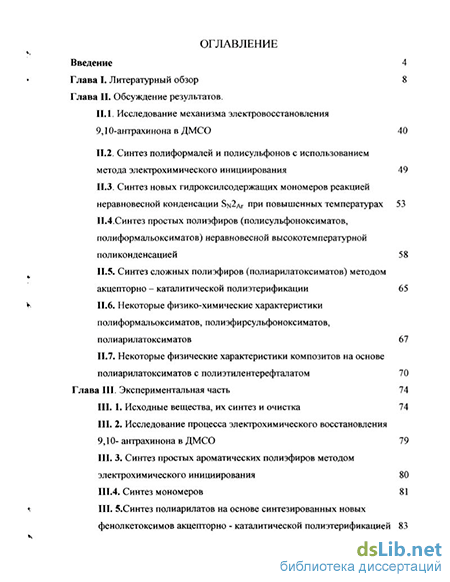 ОГЛАВЛЕНИЕ

Введение 4

Глава I. Литературный обзор 8

Глава II. Обсуждение результатов.

II.1. Исследование механизма электровосстановления 9,10-антрахинона в ДМСО 40

II.2. Синтез полиформалей и полисульфонов с использованием метода электрохимического инициирования 49

II.3. Синтез новых гидроксилсодержащих мономеров реакцией неравновесной конденсации $S_N2_{Ar}$ при повышенных температурах 53

II.4.Синтез простых полиэфиров (полисульфоноксиматов, полиформальоксиматов) неравновесной высокотемпературной поликонденсацией 58

II.5. Синтез сложных полиэфиров (полиарилатоксиматов) методом акцепторно – каталитической полиэтерификации 65

II.6. Некоторые физико-химические характеристики полиформальоксиматов, полиэфирсульфоноксиматов, полиарилатоксиматов 67

II.7. Некоторые физические характеристики композитов на основе полиарилатоксиматов с полиэтилентерефталатом 70

Глава III. Экспериментальная часть 74

III. 1. Исходные вещества, их синтез и очистка 74

III. 2. Исследование процесса электрохимического восстановления 9,10- антрахинона в ДМСО 79

III. 3. Синтез простых ароматических полиэфиров методом электрохимического инициирования 80

III.4. Синтез мономеров 81

III. 5.Синтез полиарилатов на основе синтезированных новых фенолкетоксимов акцепторно - каталитической полиэтерификацией 83

dsLib.net
библиотека диссертаций